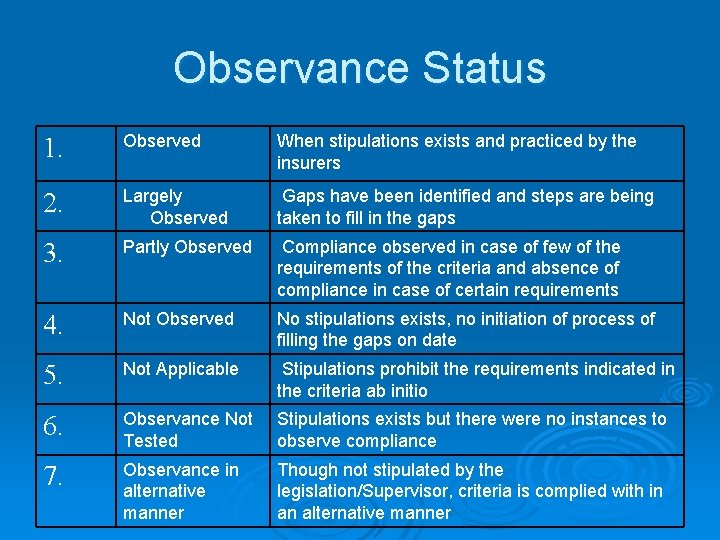 Observance Status

| | | |
|---|---|---|
| 1. | Observed | When stipulations exists and practiced by the insurers |
| 2. | Largely Observed | Gaps have been identified and steps are being taken to fill in the gaps |
| 3. | Partly Observed | Compliance observed in case of few of the requirements of the criteria and absence of compliance in case of certain requirements |
| 4. | Not Observed | No stipulations exists, no initiation of process of filling the gaps on date |
| 5. | Not Applicable | Stipulations prohibit the requirements indicated in the criteria ab initio |
| 6. | Observance Not Tested | Stipulations exists but there were no instances to observe compliance |
| 7. | Observance in alternative manner | Though not stipulated by the legislation/Supervisor, criteria is complied with in an alternative manner |